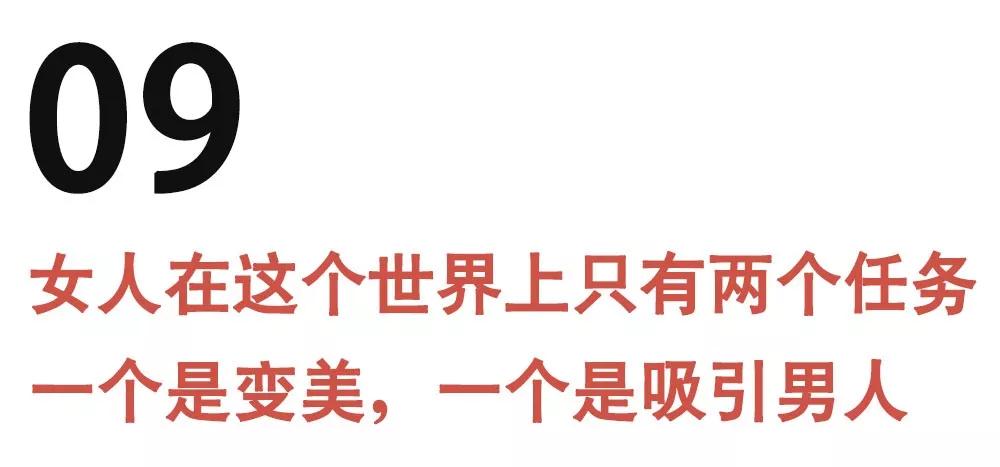 09

女人在这个世界上只有两个任务
一个是变美，一个是吸引男人